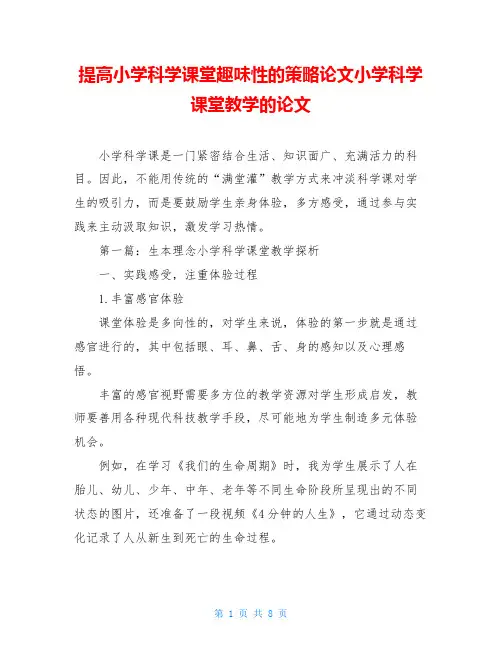 提高小学科学课堂趣味性的策略论文小学科学课堂教学的论文

小学科学课是一门紧密结合生活、知识面广、充满活力的科目。因此，不能用传统的“满堂灌”教学方式来冲淡科学课对学生的吸引力，而是要鼓励学生亲身体验，多方感受，通过参与实践来主动汲取知识，激发学习热情。

第一篇：生本理念小学科学课堂教学探析

一、实践感受，注重体验过程

1.丰富感官体验

课堂体验是多向性的，对学生来说，体验的第一步就是通过感官进行的，其中包括眼、耳、鼻、舌、身的感知以及心理感悟。

丰富的感官视野需要多方位的教学资源对学生形成启发，教师要善用各种现代科技教学手段，尽可能地为学生制造多元体验机会。

例如，在学习《我们的生命周期》时，我为学生展示了人在胎儿、幼儿、少年、中年、老年等不同生命阶段所呈现出的不同状态的图片，还准备了一段视频《4分钟的人生》，它通过动态变化记录了人从新生到死亡的生命过程。

第 1 页 共 8 页